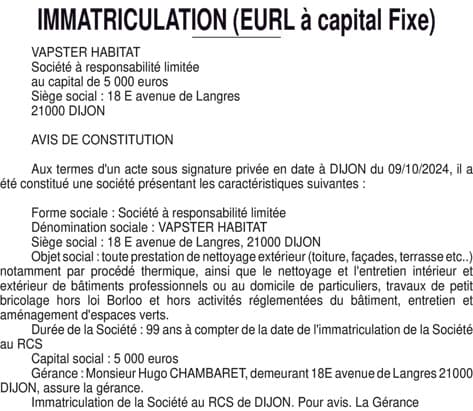 IMMATRICULATION (EURL à capital Fixe)

VAPSTER HABITAT
Société à responsabilité limitée
au capital de 5 000 euros
Siège social : 18 E avenue de Langres
21000 DIJON

AVIS DE CONSTITUTION

Aux termes d'un acte sous signature privée en date à DIJON du 09/10/2024, il a été constitué une société présentant les caractéristiques suivantes :

Forme sociale : Société à responsabilité limitée
Dénomination sociale : VAPSTER HABITAT
Siège social : 18 E avenue de Langres, 21000 DIJON
Objet social : toute prestation de nettoyage extérieur (toiture, façades, terrasse etc..) notamment par procédé thermique, ainsi que le nettoyage et l'entretien intérieur et extérieur de bâtiments professionnels ou au domicile de particuliers, travaux de petit bricolage hors loi Borloo et hors activités réglementées du bâtiment, entretien et aménagement d'espaces verts.
Durée de la Société : 99 ans à compter de la date de l'immatriculation de la Société au RCS
Capital social : 5 000 euros
Gérance : Monsieur Hugo CHAMBARET, demeurant 18E avenue de Langres 21000 DIJON, assure la gérance.
Immatriculation de la Société au RCS de DIJON. Pour avis. La Gérance